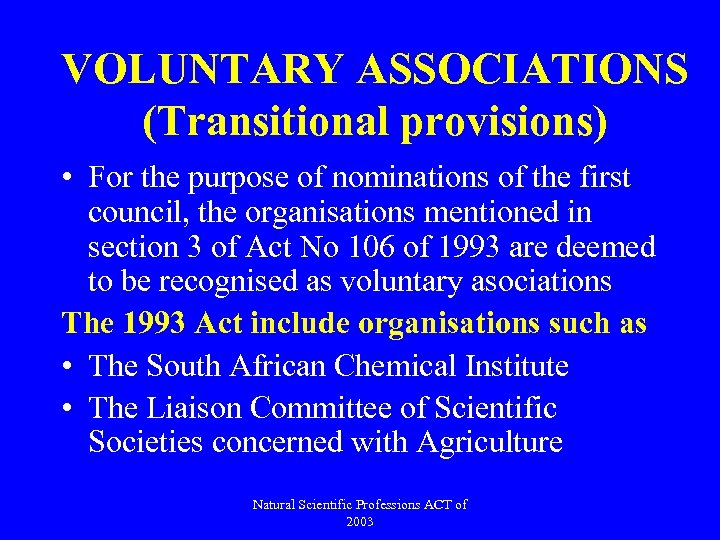 VOLUNTARY ASSOCIATIONS (Transitional provisions)

• For the purpose of nominations of the first council, the organisations mentioned in section 3 of Act No 106 of 1993 are deemed to be recognised as voluntary asociations

The 1993 Act include organisations such as

• The South African Chemical Institute

• The Liaison Committee of Scientific Societies concerned with Agriculture

Natural Scientific Professions ACT of 2003